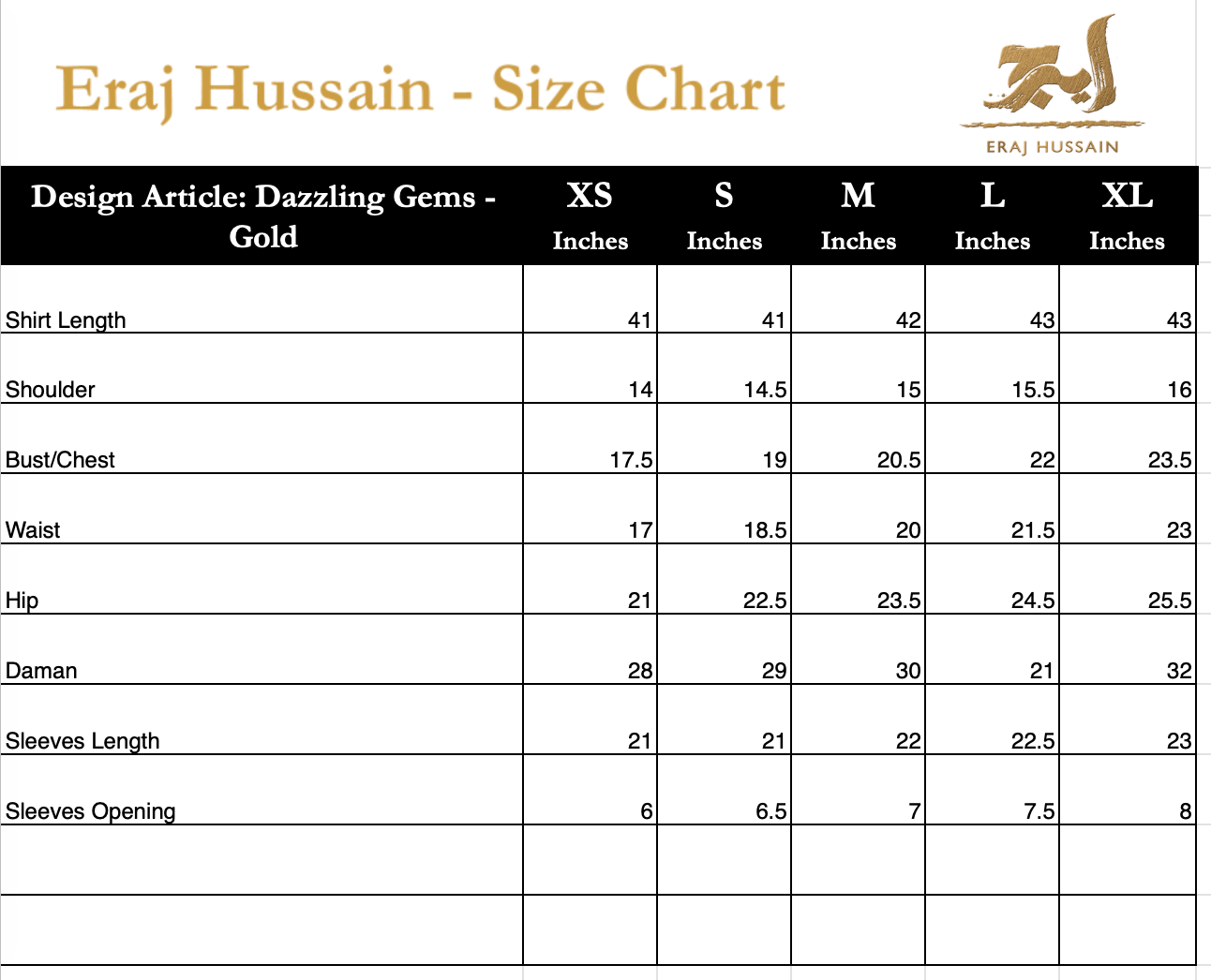 Eraj Hussain - Size Chart

ایرج

ERAJ HUSSAIN

| Design Article: Dazzling Gems - Gold | XS Inches | S Inches | M Inches | L Inches | XL Inches |
|---|---|---|---|---|---|
| Shirt Length | 41 | 41 | 42 | 43 | 43 |
| Shoulder | 14 | 14.5 | 15 | 15.5 | 16 |
| Bust/Chest | 17.5 | 19 | 20.5 | 22 | 23.5 |
| Waist | 17 | 18.5 | 20 | 21.5 | 23 |
| Hip | 21 | 22.5 | 23.5 | 24.5 | 25.5 |
| Daman | 28 | 29 | 30 | 21 | 32 |
| Sleeves Length | 21 | 21 | 22 | 22.5 | 23 |
| Sleeves Opening | 6 | 6.5 | 7 | 7.5 | 8 |
| | | | | | |
| | | | | | |